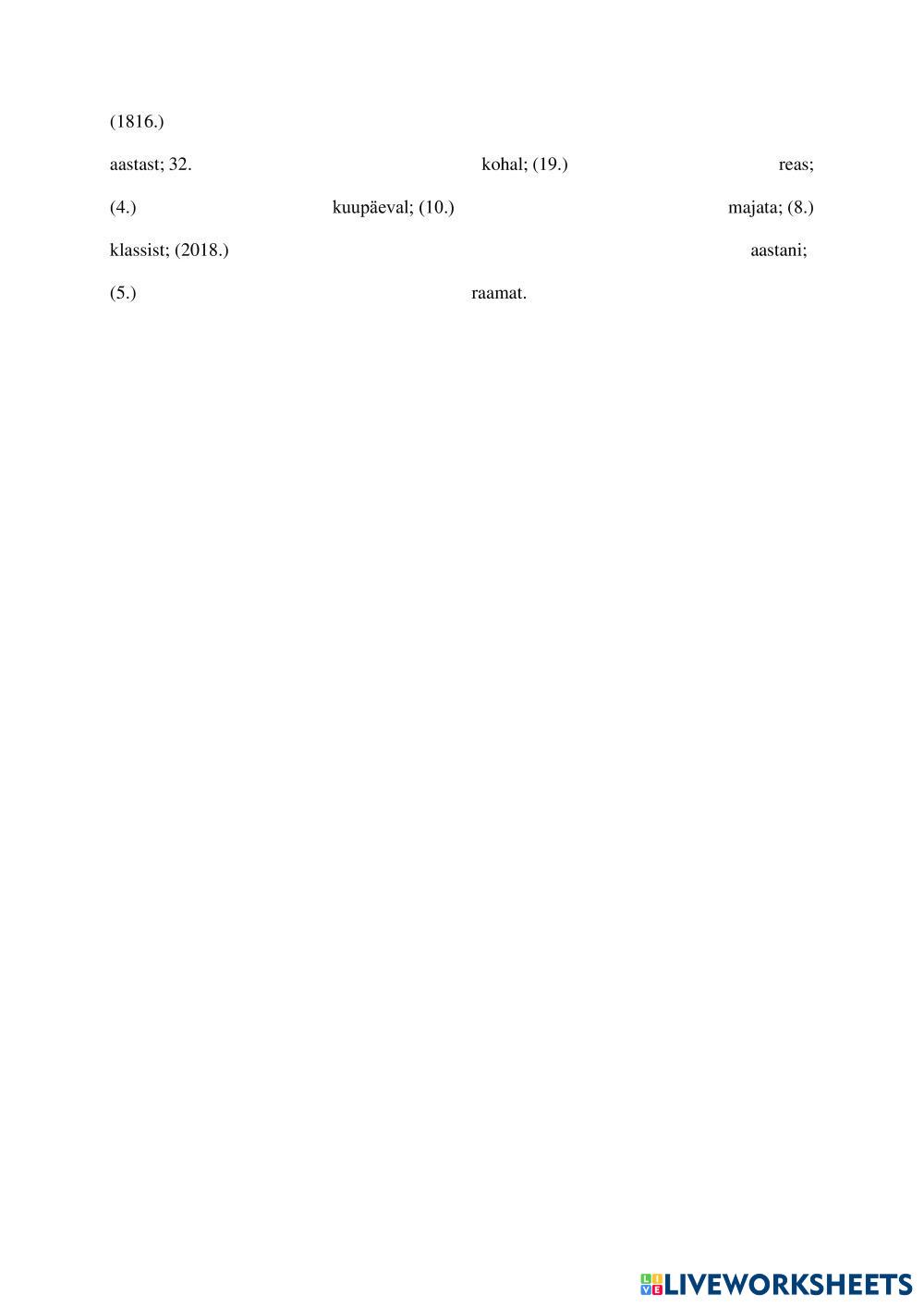 (1816.)

aastast; 32. kohal; (19.) reas;

(4.) kuupäeval; (10.) majata; (8.)

klassist; (2018.) aastani;

(5.) raamat.

LIVEWORKSHEETS